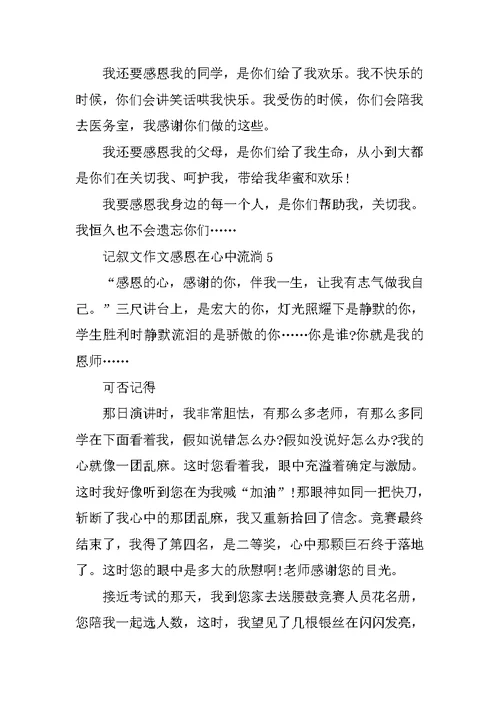 我还要感恩我的同学，是你们给了我欢乐。我不快乐的时候，你们会讲笑话哄我快乐。我受伤的时候，你们会陪我去医务室，我感谢你们做的这些。

我还要感恩我的父母，是你们给了我生命，从小到大都是你们在关切我、呵护我，带给我华蜜和欢乐！

我要感恩我身边的每一个人，是你们帮助我，关切我。我恒久也不会遗忘你们……

记叙文作文感恩在心中流淌 5

“感恩的心，感谢的你，伴我一生，让我有志气做我自己。”三尺讲台上，是宏大的你，灯光照耀下是静默的你，学生胜利时静默流泪的是骄傲的你……你是谁?你就是我的恩师……

可否记得

那日演讲时，我非常胆怯，有那么多老师，有那么多同学在下面看着我，假如说错怎么办?假如没说好怎么办?我的心就像一团乱麻。这时您看着我，眼中充溢着确定与激励。这时我好像听到您在为我喊“加油”!那眼神如同一把快刀，斩断了我心中的那团乱麻，我又重新拾回了信念。竞赛最终结束了，我得了第四名，是二等奖，心中那颗巨石终于落地了。这时您的眼中是多大的欣慰啊!老师感谢您的目光。

接近考试的那天，我到您家去送腰鼓竞赛人员花名册，您陪我一起选人数，这时，我望见了几根银丝在闪闪发亮，